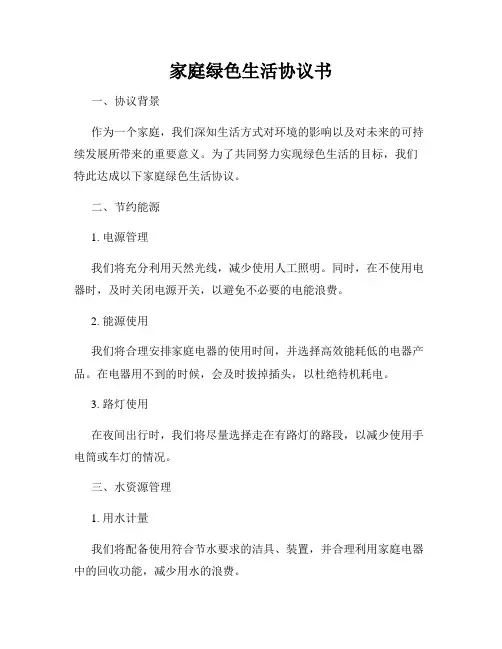 家庭绿色生活协议书

一、协议背景

作为一个家庭，我们深知生活方式对环境的影响以及对未来的可持续发展所带来的重要意义。为了共同努力实现绿色生活的目标，我们特此达成以下家庭绿色生活协议。

二、节约能源

1. 电源管理

我们将充分利用天然光线，减少使用人工照明。同时，在不使用电器时，及时关闭电源开关，以避免不必要的电能浪费。

2. 能源使用

我们将合理安排家庭电器的使用时间，并选择高效能耗低的电器产品。在电器用不到的时候，会及时拔掉插头，以杜绝待机耗电。

3. 路灯使用

在夜间出行时，我们将尽量选择走在有路灯的路段，以减少使用手电筒或车灯的情况。

三、水资源管理

1. 用水计量

我们将配备使用符合节水要求的洁具、装置，并合理利用家庭电器中的回收功能，减少用水的浪费。